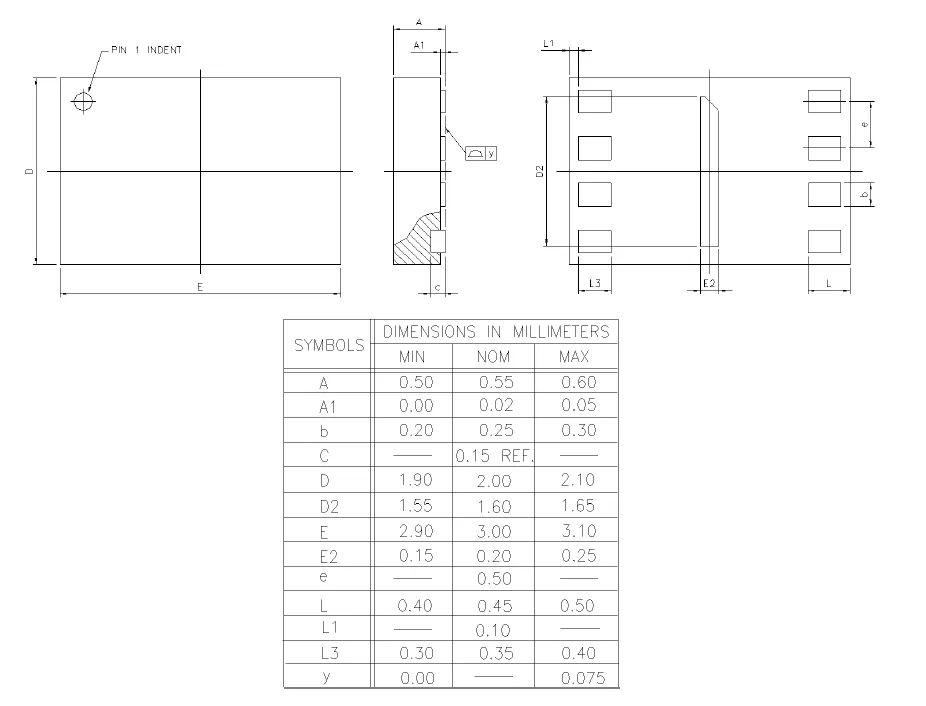 PIN 1 INDENT

D

E

A

A1

y

c

L1

D2

e

b

L3

E2

L

| SYMBOLS | DIMENSIONS IN MILLIMETERS | | |
|---|---|---|---|
| | MIN | NOM | MAX |
| A | 0.50 | 0.55 | 0.60 |
| A1 | 0.00 | 0.02 | 0.05 |
| b | 0.20 | 0.25 | 0.30 |
| C | —— | 0.15 REF. | —— |
| D | 1.90 | 2.00 | 2.10 |
| D2 | 1.55 | 1.60 | 1.65 |
| E | 2.90 | 3.00 | 3.10 |
| E2 | 0.15 | 0.20 | 0.25 |
| e | —— | 0.50 | —— |
| L | 0.40 | 0.45 | 0.50 |
| L1 | —— | 0.10 | —— |
| L3 | 0.30 | 0.35 | 0.40 |
| y | 0.00 | —— | 0.075 |